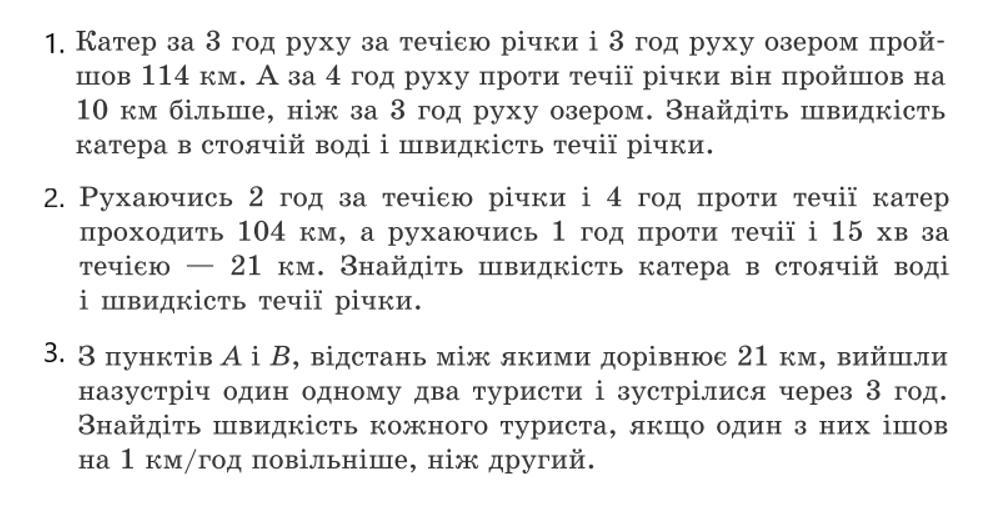 1. Катер за 3 год руху за течією річки і 3 год руху озером пройшов 114 км. А за 4 год руху проти течії річки він пройшов на 10 км більше, ніж за 3 год руху озером. Знайдіть швидкість катера в стоячій воді і швидкість течії річки.

2. Рухаючись 2 год за течією річки і 4 год проти течії катер проходить 104 км, а рухаючись 1 год проти течії і 15 хв за течією — 21 км. Знайдіть швидкість катера в стоячій воді і швидкість течії річки.

3. З пунктів $A$ і $B$, відстань між якими дорівнює 21 км, вийшли назустріч один одному два туристи і зустрілися через 3 год. Знайдіть швидкість кожного туриста, якщо один з них ішов на 1 км/год повільніше, ніж другий.